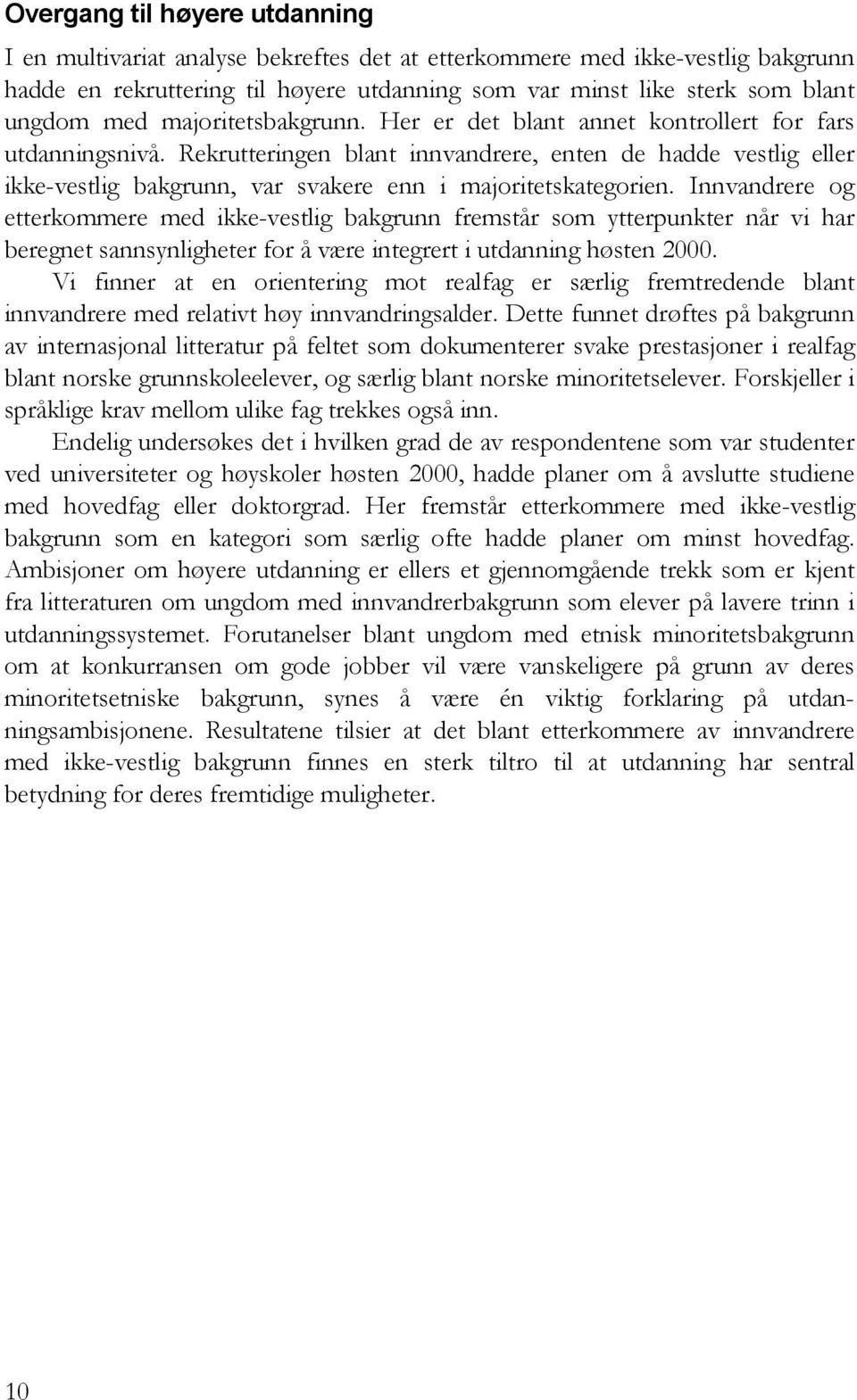 Overgang til høyere utdanning

I en multivariat analyse bekreftes det at etterkommere med ikke-vestlig bakgrunn hadde en rekruttering til høyere utdanning som var minst like sterk som blant ungdom med majoritetsbakgrunn. Her er det blant annet kontrollert for fars utdanningsnivå. Rekrutteringen blant innvandrere, enten de hadde vestlig eller ikke-vestlig bakgrunn, var svakere enn i majoritetskategorien. Innvandrere og etterkommere med ikke-vestlig bakgrunn fremstår som ytterpunkter når vi har beregnet sannsynligheter for å være integrert i utdanning høsten 2000.

Vi finner at en orientering mot realfag er særlig fremtredende blant innvandrere med relativt høy innvandringsalder. Dette funnet drøftes på bakgrunn av internasjonal litteratur på feltet som dokumenterer svake prestasjoner i realfag blant norske grunnskoleelever, og særlig blant norske minoritetselever. Forskjeller i språklige krav mellom ulike fag trekkes også inn.

Endelig undersøkes det i hvilken grad de av respondentene som var studenter ved universiteter og høyskoler høsten 2000, hadde planer om å avslutte studiene med hovedfag eller doktorgrad. Her fremstår etterkommere med ikke-vestlig bakgrunn som en kategori som særlig ofte hadde planer om minst hovedfag. Ambisjoner om høyere utdanning er ellers et gjennomgående trekk som er kjent fra litteraturen om ungdom med innvandrerbakgrunn som elever på lavere trinn i utdanningssystemet. Forutanelser blant ungdom med etnisk minoritetsbakgrunn om at konkurransen om gode jobber vil være vanskeligere på grunn av deres minoritetsetniske bakgrunn, synes å være én viktig forklaring på utdanningsambisjonene. Resultatene tilsier at det blant etterkommere av innvandrere med ikke-vestlig bakgrunn finnes en sterk tiltro til at utdanning har sentral betydning for deres fremtidige muligheter.

10